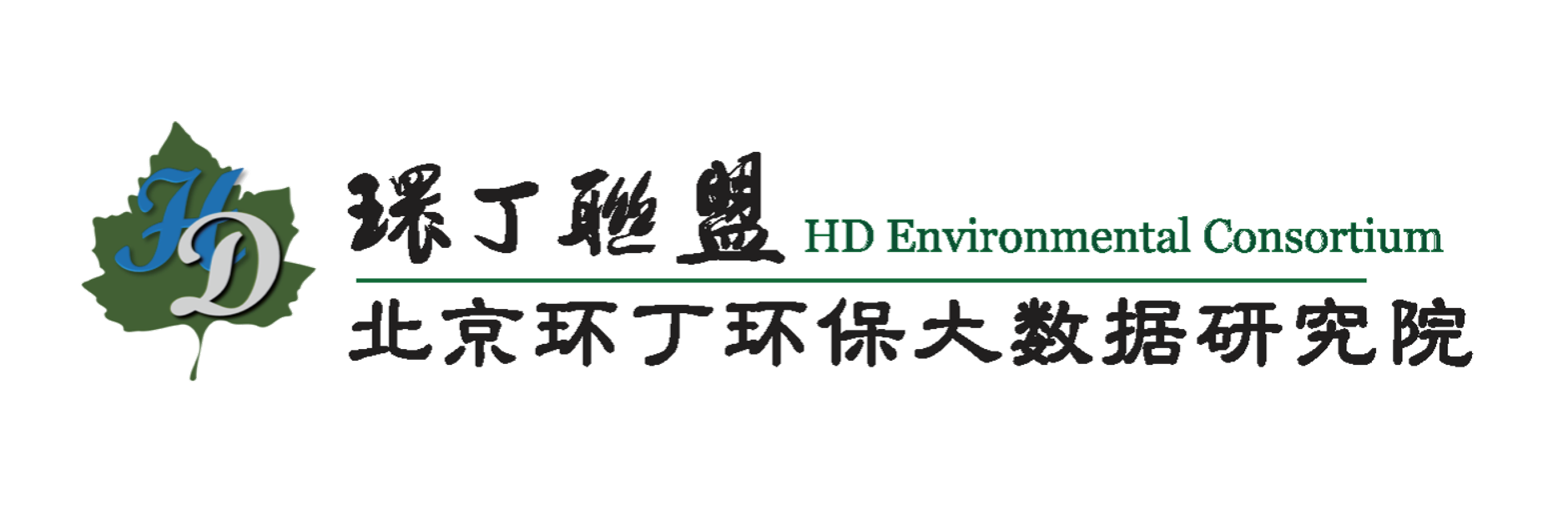 HD

環丁聯盟 HD Environmental Consortium

北京环丁环保大数据研究院